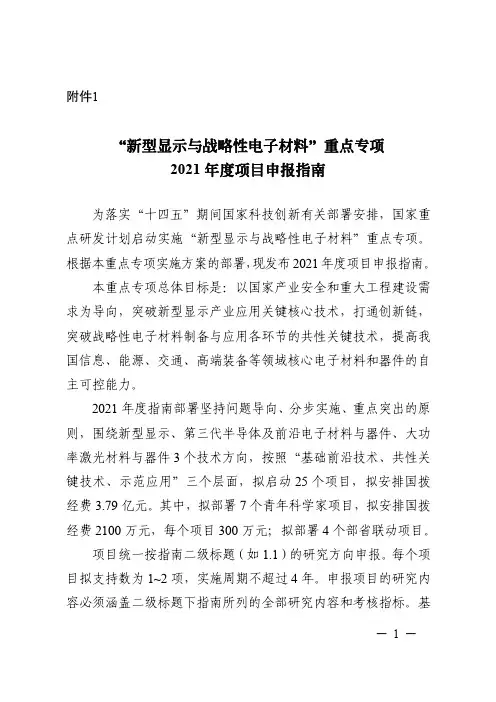 附件1

“新型显示与战略性电子材料”重点专项
2021年度项目申报指南

为落实“十四五”期间国家科技创新有关部署安排，国家重点研发计划启动实施“新型显示与战略性电子材料”重点专项。根据本重点专项实施方案的部署，现发布2021年度项目申报指南。

本重点专项总体目标是：以国家产业安全和重大工程建设需求为导向，突破新型显示产业应用关键核心技术，打通创新链，突破战略性电子材料制备与应用各环节的共性关键技术，提高我国信息、能源、交通、高端装备等领域核心电子材料和器件的自主可控能力。

2021年度指南部署坚持问题导向、分步实施、重点突出的原则，围绕新型显示、第三代半导体及前沿电子材料与器件、大功率激光材料与器件3个技术方向，按照“基础前沿技术、共性关键技术、示范应用”三个层面，拟启动25个项目，拟安排国拨经费3.79亿元。其中，拟部署7个青年科学家项目，拟安排国拨经费2100万元，每个项目300万元；拟部署4个部省联动项目。

项目统一按指南二级标题（如1.1）的研究方向申报。每个项目拟支持数为1~2项，实施周期不超过4年。申报项目的研究内容必须涵盖二级标题下指南所列的全部研究内容和考核指标。基

— 1 —